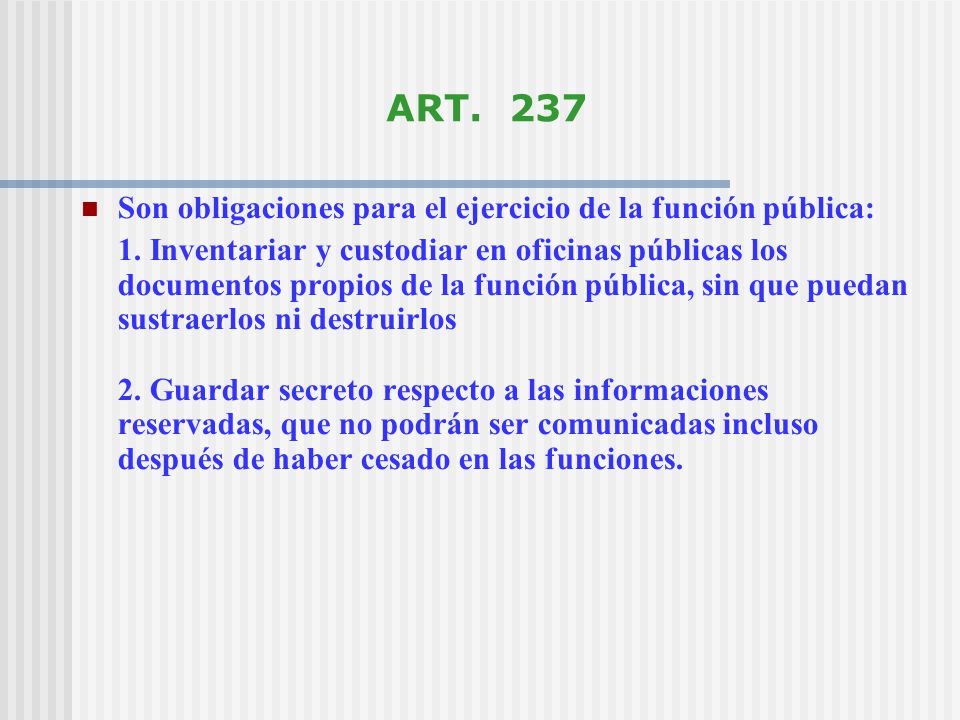 ART. 237

Son obligaciones para el ejercicio de la función pública:

1. Inventariar y custodiar en oficinas públicas los documentos propios de la función pública, sin que puedan sustraerlos ni destruirlos

2. Guardar secreto respecto a las informaciones reservadas, que no podrán ser comunicadas incluso después de haber cesado en las funciones.